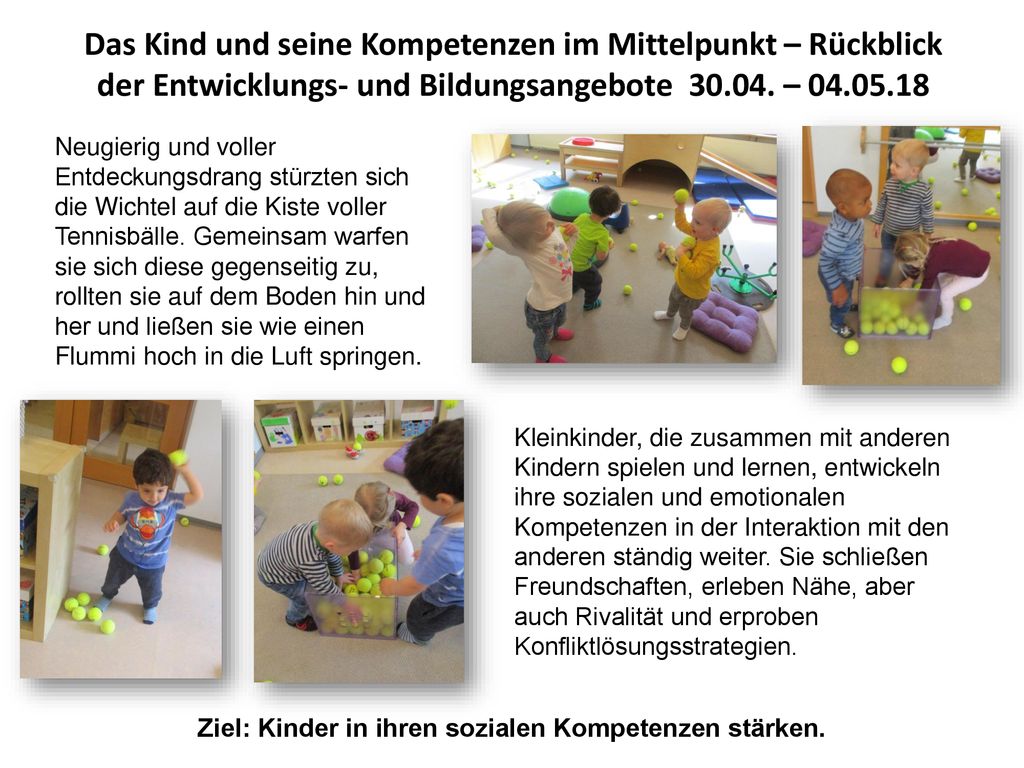 Das Kind und seine Kompetenzen im Mittelpunkt – Rückblick der Entwicklungs- und Bildungsangebote 30.04. – 04.05.18

Neugierig und voller Entdeckungsdrang stürzten sich die Wichtel auf die Kiste voller Tennisbälle. Gemeinsam warfen sie sich diese gegenseitig zu, rollten sie auf dem Boden hin und her und ließen sie wie einen Flummi hoch in die Luft springen.

Kleinkinder, die zusammen mit anderen Kindern spielen und lernen, entwickeln ihre sozialen und emotionalen Kompetenzen in der Interaktion mit den anderen ständig weiter. Sie schließen Freundschaften, erleben Nähe, aber auch Rivalität und erproben Konfliktlösungsstrategien.

Ziel: Kinder in ihren sozialen Kompetenzen stärken.